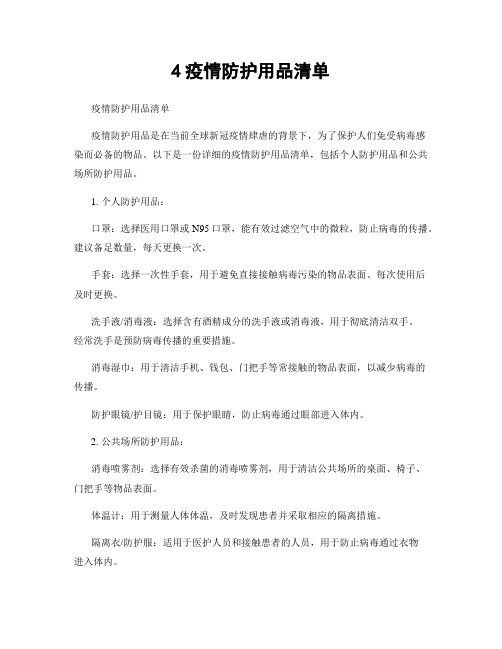 4 疫情防护用品清单

疫情防护用品清单

疫情防护用品是在当前全球新冠疫情肆虐的背景下，为了保护人们免受病毒感染而必备的物品。以下是一份详细的疫情防护用品清单，包括个人防护用品和公共场所防护用品。

1. 个人防护用品：

口罩：选择医用口罩或 N95 口罩，能有效过滤空气中的微粒，防止病毒的传播。建议备足数量，每天更换一次。

手套：选择一次性手套，用于避免直接接触病毒污染的物品表面。每次使用后及时更换。

洗手液/消毒液：选择含有酒精成分的洗手液或消毒液，用于彻底清洁双手。经常洗手是预防病毒传播的重要措施。

消毒湿巾：用于清洁手机、钱包、门把手等常接触的物品表面，以减少病毒的传播。

防护眼镜/护目镜：用于保护眼睛，防止病毒通过眼部进入体内。

2. 公共场所防护用品：

消毒喷雾剂：选择有效杀菌的消毒喷雾剂，用于清洁公共场所的桌面、椅子、门把手等物品表面。

体温计：用于测量人体体温，及时发现患者并采取相应的隔离措施。

隔离衣/防护服：适用于医护人员和接触患者的人员，用于防止病毒通过衣物进入体内。